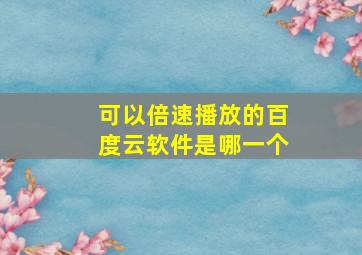 可以倍速播放的百度云软件是哪一个